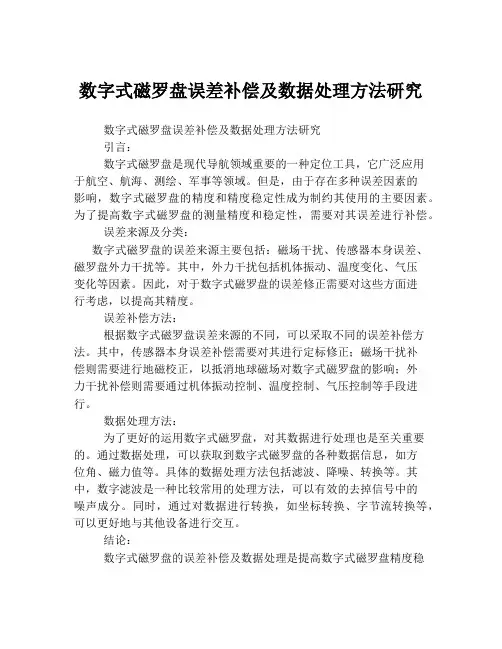 数字式磁罗盘误差补偿及数据处理方法研究

数字式磁罗盘误差补偿及数据处理方法研究

引言:

数字式磁罗盘是现代导航领域重要的一种定位工具，它广泛应用于航空、航海、测绘、军事等领域。但是，由于存在多种误差因素的影响，数字式磁罗盘的精度和精度稳定性成为制约其使用的主要因素。为了提高数字式磁罗盘的测量精度和稳定性，需要对其误差进行补偿。

误差来源及分类:

数字式磁罗盘的误差来源主要包括：磁场干扰、传感器本身误差、磁罗盘外力干扰等。其中，外力干扰包括机体振动、温度变化、气压变化等因素。因此，对于数字式磁罗盘的误差修正需要对这些方面进行考虑，以提高其精度。

误差补偿方法:

根据数字式磁罗盘误差来源的不同，可以采取不同的误差补偿方法。其中，传感器本身误差补偿需要对其进行定标修正；磁场干扰补偿则需要进行地磁校正，以抵消地球磁场对数字式磁罗盘的影响；外力干扰补偿则需要通过机体振动控制、温度控制、气压控制等手段进行。

数据处理方法:

为了更好的运用数字式磁罗盘，对其数据进行处理也是至关重要的。通过数据处理，可以获取到数字式磁罗盘的各种数据信息，如方位角、磁力值等。具体的数据处理方法包括滤波、降噪、转换等。其中，数字滤波是一种比较常用的处理方法，可以有效的去掉信号中的噪声成分。同时，通过对数据进行转换，如坐标转换、字节流转换等，可以更好地与其他设备进行交互。

结论:

数字式磁罗盘的误差补偿及数据处理是提高数字式磁罗盘精度稳